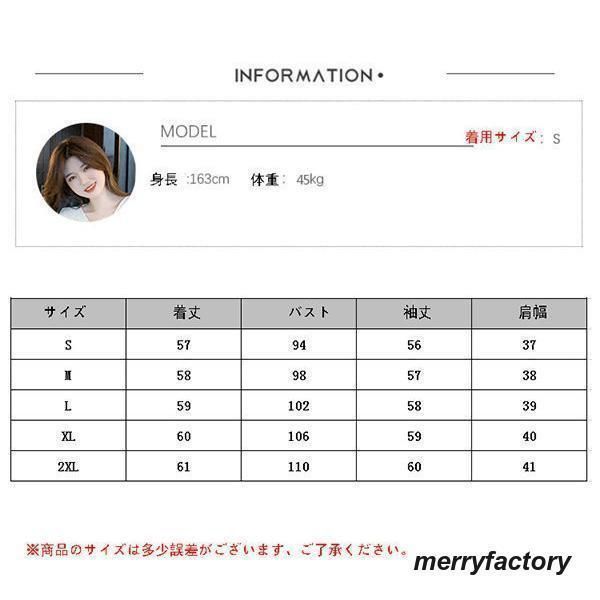 INFORMATION •

MODEL

着用サイズ: S

身長 :163cm 体重: 45kg

| サイズ | 着丈 | バスト | 袖丈 | 肩幅 |
|---|---|---|---|---|
| S | 57 | 94 | 56 | 37 |
| M | 58 | 98 | 57 | 38 |
| L | 59 | 102 | 58 | 39 |
| XL | 60 | 106 | 59 | 40 |
| 2XL | 61 | 110 | 60 | 41 |

※商品のサイズは多少誤差がございます、ご了承ください。

merryfactory